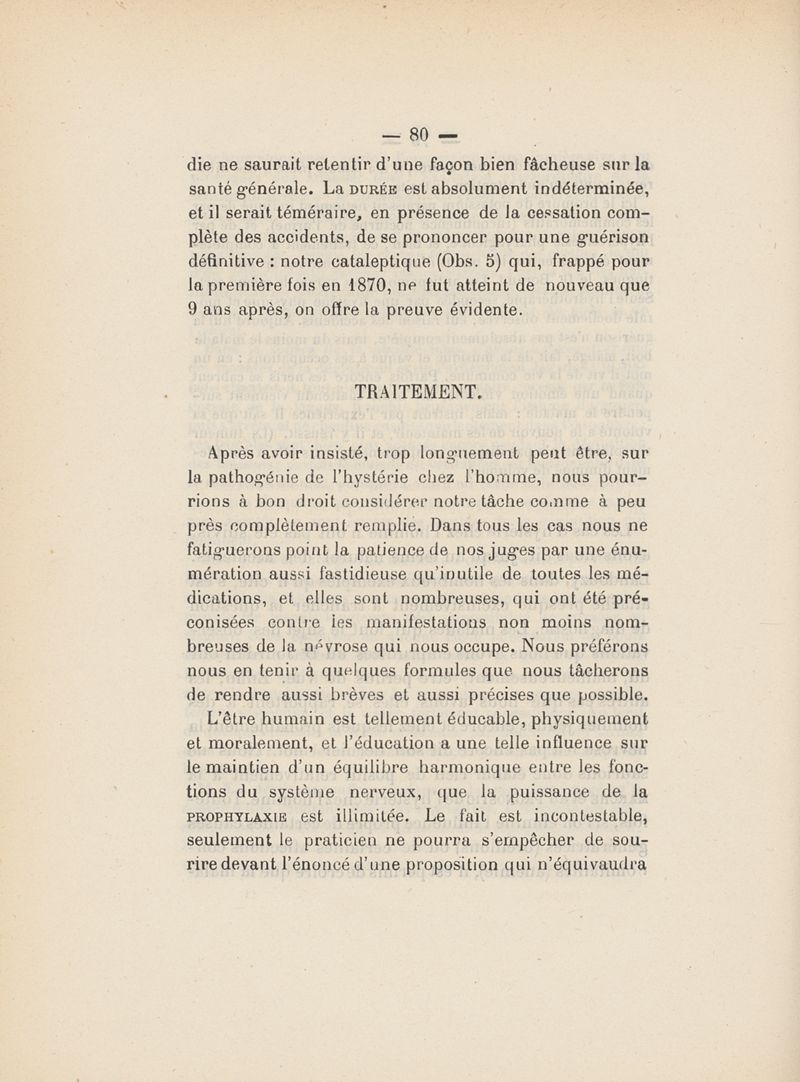 — 80 —

die ne saurait retentir d'une façon bien fâcheuse sur la santé générale. La DURÉE est absolument indéterminée, et il serait téméraire, en présence de la cessation complète des accidents, de se prononcer pour une guérison définitive : notre cataleptique (Obs. 5) qui, frappé pour la première fois en 1870, ne fut atteint de nouveau que 9 ans après, on offre la preuve évidente.

TRAITEMENT.

Après avoir insisté, trop longuement peut être, sur la pathogénie de l'hystérie chez l'homme, nous pourrions à bon droit considérer notre tâche comme à peu près complètement remplie. Dans tous les cas nous ne fatiguerons point la patience de nos juges par une énumération aussi fastidieuse qu'inutile de toutes les médications, et elles sont nombreuses, qui ont été préconisées contre les manifestations non moins nombreuses de la névrose qui nous occupe. Nous préférons nous en tenir à quelques formules que nous tâcherons de rendre aussi brèves et aussi précises que possible.

L'être humain est tellement éducable, physiquement et moralement, et l'éducation a une telle influence sur le maintien d'un équilibre harmonique entre les fonctions du système nerveux, que la puissance de la PROPHYLAXIE est illimitée. Le fait est incontestable, seulement le praticien ne pourra s'empêcher de sourire devant l'énoncé d'une proposition qui n'équivaudra